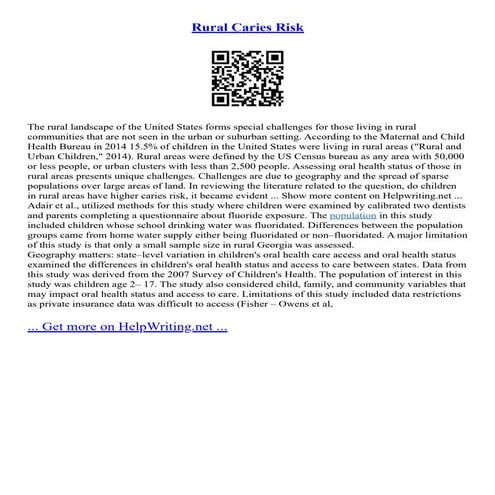 Rural Caries Risk

The rural landscape of the United States forms special challenges for those living in rural communities that are not seen in the urban or suburban setting. According to the Maternal and Child Health Bureau in 2014 15.5% of children in the United States were living in rural areas ("Rural and Urban Children," 2014). Rural areas were defined by the US Census bureau as any area with 50,000 or less people, or urban clusters with less than 2,500 people. Assessing oral health status of those in rural areas presents unique challenges. Challenges are due to geography and the spread of sparse populations over large areas of land. In reviewing the literature related to the question, do children in rural areas have higher caries risk, it became evident ... Show more content on Helpwriting.net ...
Adair et al., utilized methods for this study where children were examined by calibrated two dentists and parents completing a questionnaire about fluoride exposure. The population in this study included children whose school drinking water was fluoridated. Differences between the population groups came from home water supply either being fluoridated or non–fluoridated. A major limitation of this study is that only a small sample size in rural Georgia was assessed.
Geography matters: state–level variation in children's oral health care access and oral health status examined the differences in children's oral health status and access to care between states. Data from this study was derived from the 2007 Survey of Children's Health. The population of interest in this study was children age 2– 17. The study also considered child, family, and community variables that may impact oral health status and access to care. Limitations of this study included data restrictions as private insurance data was difficult to access (Fisher – Owens et al,

... Get more on HelpWriting.net ...